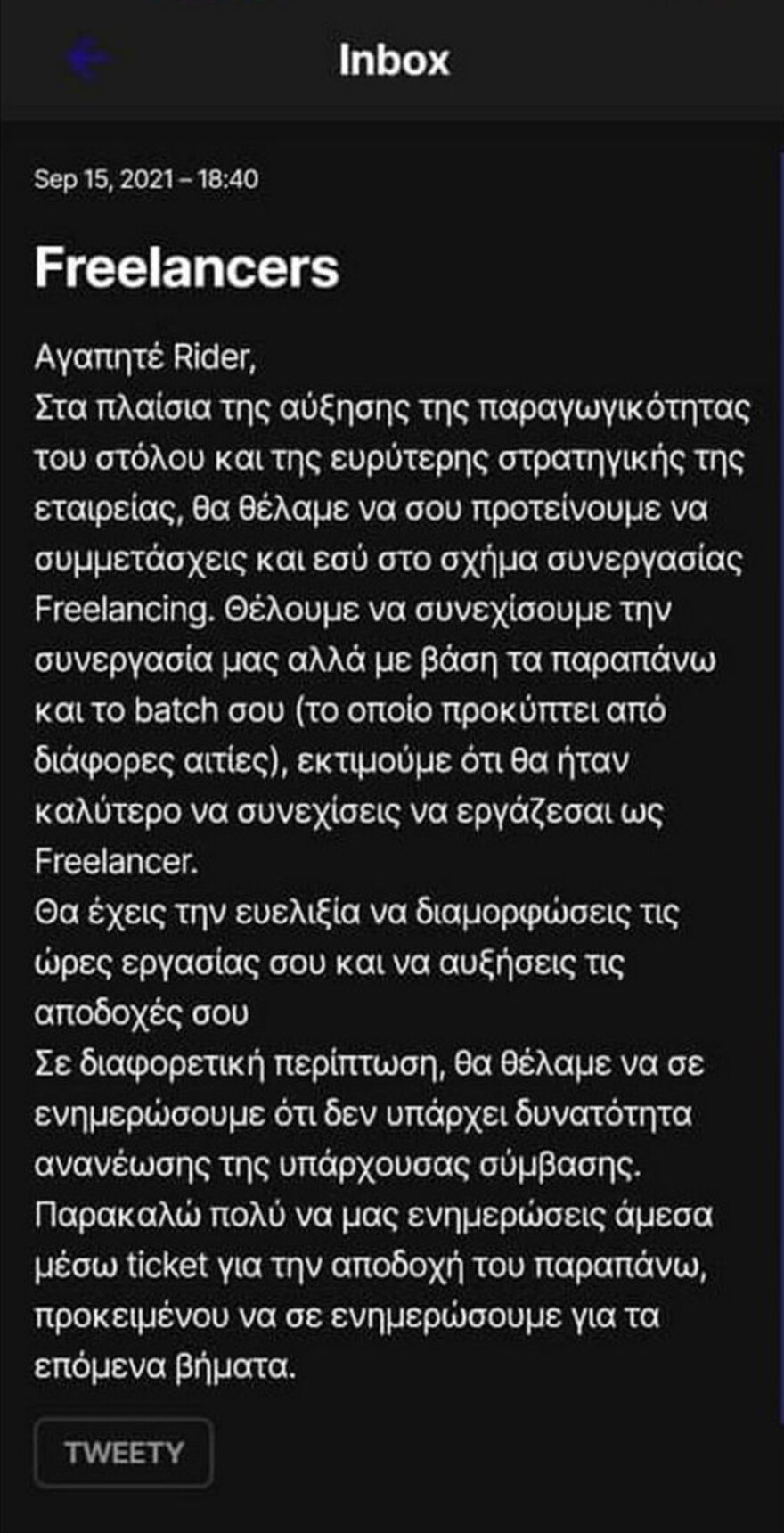 Inbox

Sep 15, 2021 – 18:40

Freelancers

Αγαπητέ Rider,
Στα πλαίσια της αύξησης της παραγωγικότητας του στόλου και της ευρύτερης στρατηγικής της εταιρείας, θα θέλαμε να σου προτείνουμε να συμμετάσχεις και εσύ στο σχήμα συνεργασίας Freelancing. Θέλουμε να συνεχίσουμε την συνεργασία μας αλλά με βάση τα παραπάνω και το batch σου (το οποίο προκύπτει από διάφορες αιτίες), εκτιμούμε ότι θα ήταν καλύτερο να συνεχίσεις να εργάζεσαι ως Freelancer.
Θα έχεις την ευελιξία να διαμορφώσεις τις ώρες εργασίας σου και να αυξήσεις τις αποδοχές σου
Σε διαφορετική περίπτωση, θα θέλαμε να σε ενημερώσουμε ότι δεν υπάρχει δυνατότητα ανανέωσης της υπάρχουσας σύμβασης.
Παρακαλώ πολύ να μας ενημερώσεις άμεσα μέσω ticket για την αποδοχή του παραπάνω, προκειμένου να σε ενημερώσουμε για τα επόμενα βήματα.

TWEETY